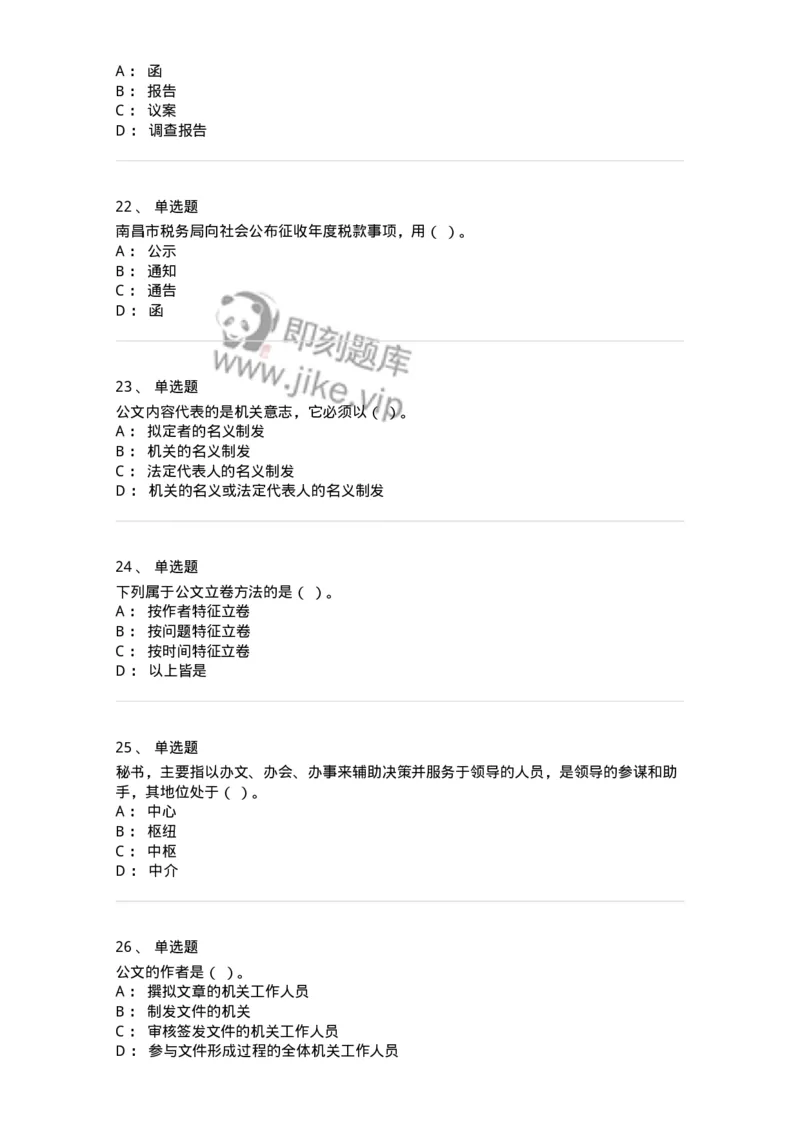 A： 函
B： 报告
C： 议案
D： 调查报告

22、 单选题
南昌市税务局向社会公布征收年度税款事项，用（ ）。
A： 公示
B： 通知
C： 通告
D： 函

即刻题库
www.jike.vip

23、 单选题
公文内容代表的是机关意志，它必须以（ ）。
A： 拟定者的名义制发
B： 机关的名义制发
C： 法定代表人的名义制发
D： 机关的名义或法定代表人的名义制发

24、 单选题
下列属于公文立卷方法的是（ ）。
A： 按作者特征立卷
B： 按问题特征立卷
C： 按时间特征立卷
D： 以上皆是

25、 单选题
秘书，主要指以办文、办会、办事来辅助决策并服务于领导的人员，是领导的参谋和助手，其地位处于（ ）。
A： 中心
B： 枢纽
C： 中枢
D： 中介

26、 单选题
公文的作者是（ ）。
A： 撰拟文章的机关工作人员
B： 制发文件的机关
C： 审核签发文件的机关工作人员
D： 参与文件形成过程的全体机关工作人员